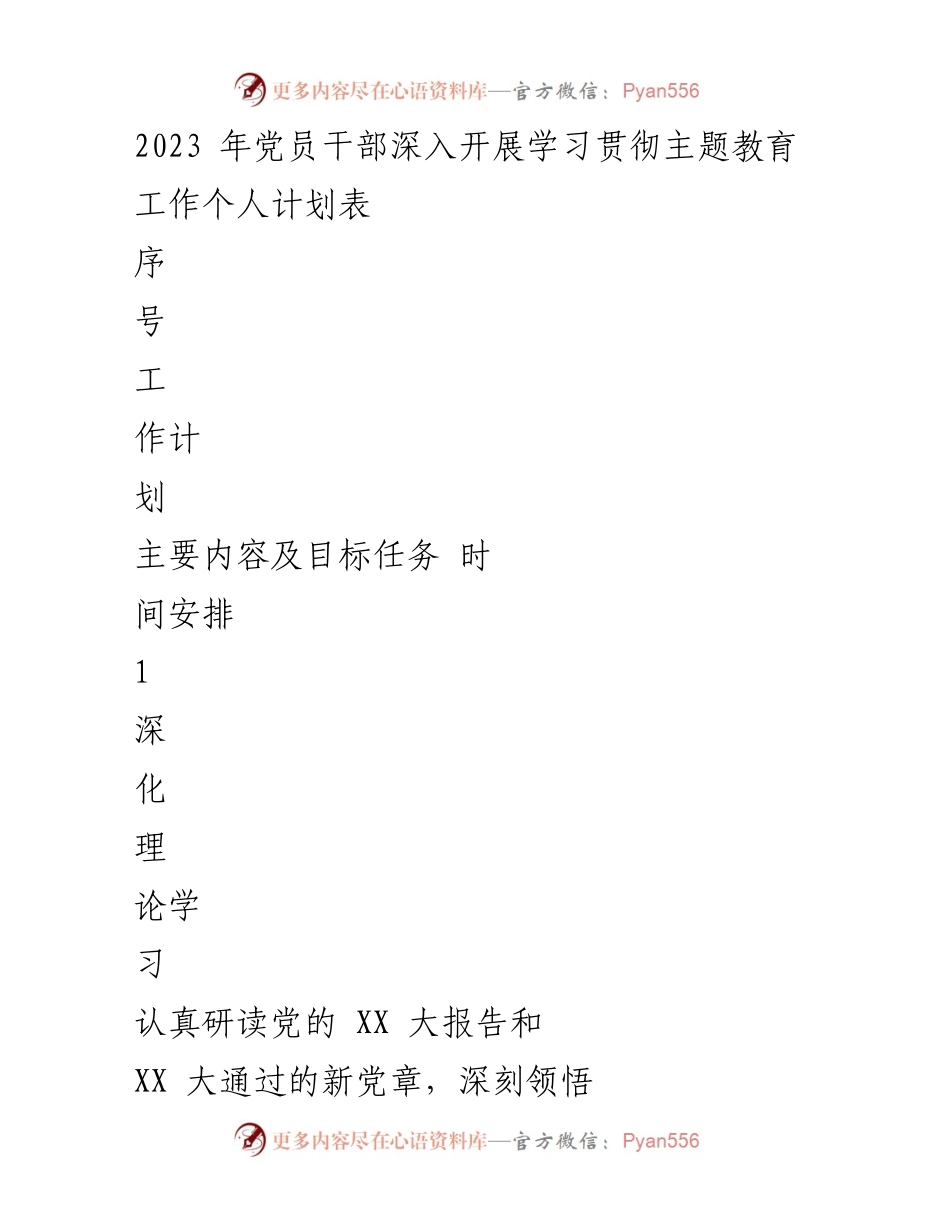 更多内容尽在心语资料库—官方微信：Pyan556

2023 年党员干部深入开展学习贯彻主题教育工作个人计划表

序

号

工

作计

划

主要内容及目标任务 时

间安排

1

深

化

理

论学

习

认真研读党的 XX 大报告和

XX 大通过的新党章，深刻领悟

更多内容尽在心语资料库—官方微信：Pyan556